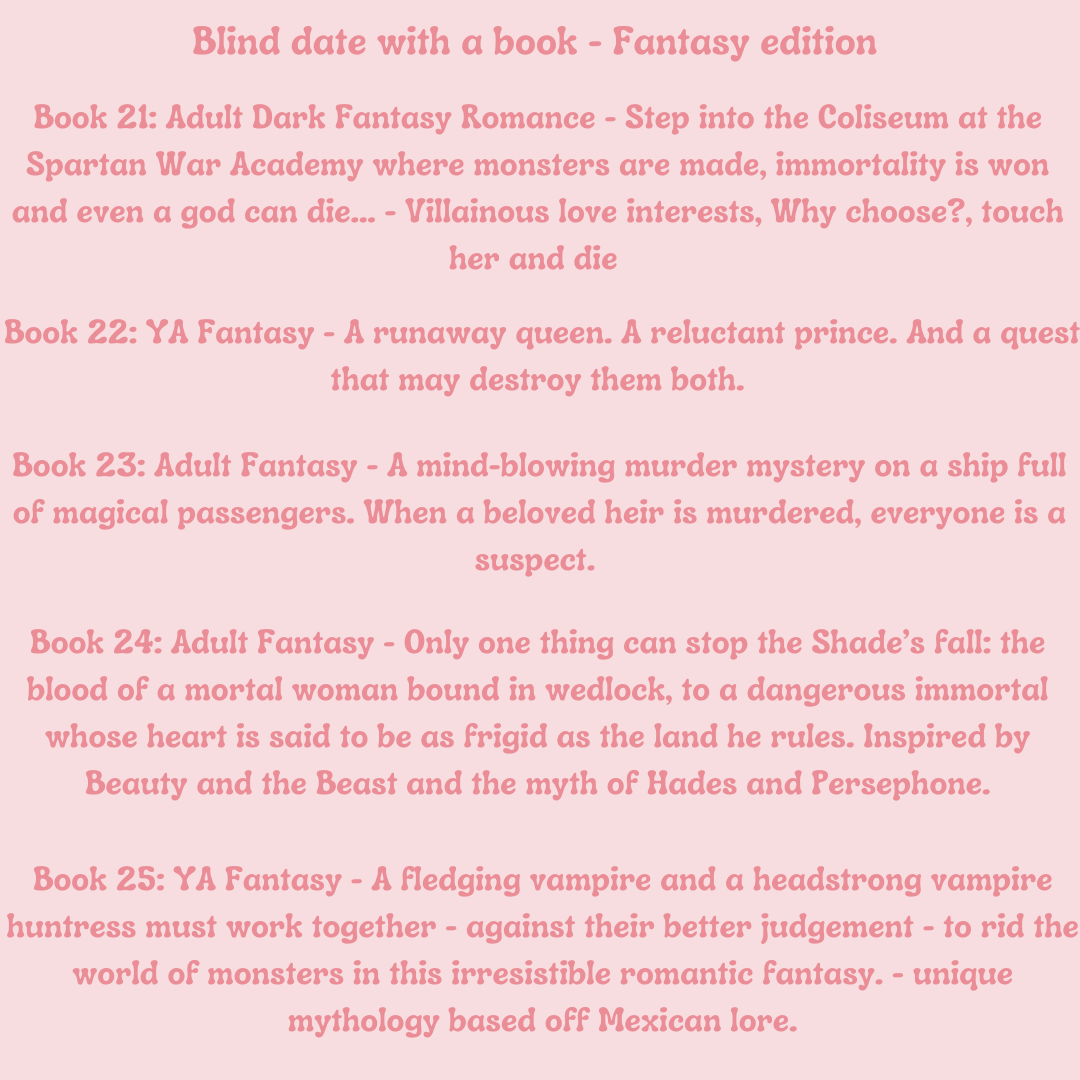 Blind date with a book - Fantasy edition

Book 21: Adult Dark Fantasy Romance - Step into the Coliseum at the Spartan War Academy where monsters are made, immortality is won and even a god can die... - Villainous love interests, Why choose?, touch her and die

Book 22: YA Fantasy - A runaway queen. A reluctant prince. And a quest that may destroy them both.

Book 23: Adult Fantasy - A mind-blowing murder mystery on a ship full of magical passengers. When a beloved heir is murdered, everyone is a suspect.

Book 24: Adult Fantasy - Only one thing can stop the Shade's fall: the blood of a mortal woman bound in wedlock, to a dangerous immortal whose heart is said to be as frigid as the land he rules. Inspired by Beauty and the Beast and the myth of Hades and Persephone.

Book 25: YA Fantasy - A fledging vampire and a headstrong vampire huntress must work together - against their better judgement - to rid the world of monsters in this irresistible romantic fantasy. - unique mythology based off Mexican lore.